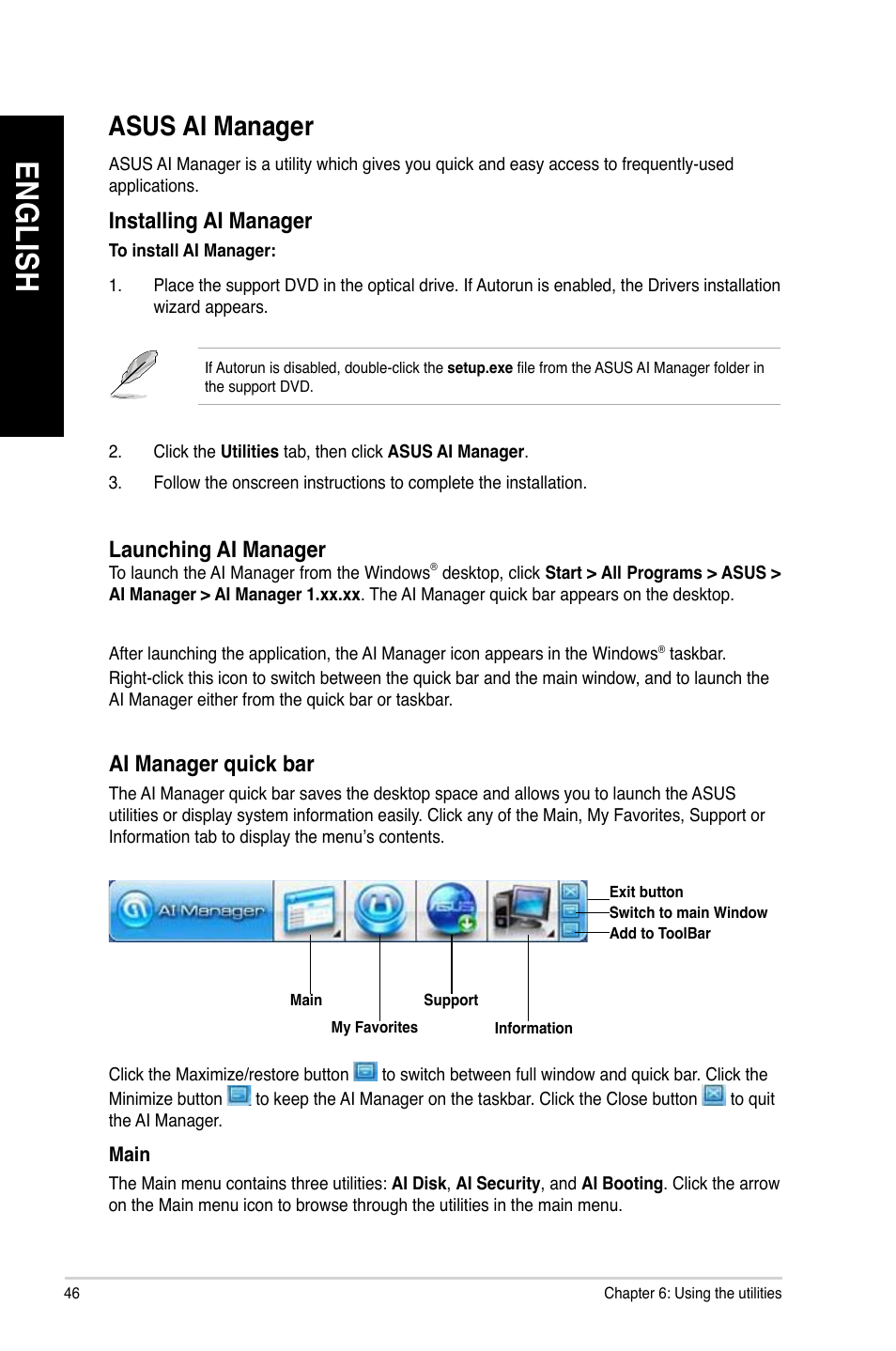 ENGLISH

ASUS AI Manager

ASUS AI Manager is a utility which gives you quick and easy access to frequently-used applications.

Installing AI Manager

To install AI Manager:

1. Place the support DVD in the optical drive. If Autorun is enabled, the Drivers installation wizard appears.

If Autorun is disabled, double-click the setup.exe file from the ASUS AI Manager folder in the support DVD.

2. Click the Utilities tab, then click ASUS AI Manager.

3. Follow the onscreen instructions to complete the installation.

Launching AI Manager

To launch the AI Manager from the Windows® desktop, click Start > All Programs > ASUS > AI Manager > AI Manager 1.xx.xx. The AI Manager quick bar appears on the desktop.

After launching the application, the AI Manager icon appears in the Windows® taskbar. Right-click this icon to switch between the quick bar and the main window, and to launch the AI Manager either from the quick bar or taskbar.

AI Manager quick bar

The AI Manager quick bar saves the desktop space and allows you to launch the ASUS utilities or display system information easily. Click any of the Main, My Favorites, Support or Information tab to display the menu's contents.

AI Manager

Exit button
Switch to main Window
Add to ToolBar

Main
My Favorites
Support
Information

Click the Maximize/restore button to switch between full window and quick bar. Click the Minimize button to keep the AI Manager on the taskbar. Click the Close button to quit the AI Manager.

Main

The Main menu contains three utilities: AI Disk, AI Security, and AI Booting. Click the arrow on the Main menu icon to browse through the utilities in the main menu.

46

Chapter 6: Using the utilities